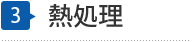 3 熱処理